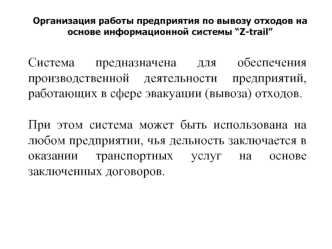 Организация работы предприятия по вывозу отходов на основе информационной системы "Z-trail"

Система предназначена для обеспечения производственной деятельности предприятий, работающих в сфере эвакуации (вывоза) отходов.

При этом система может быть использована на любом предприятии, чья дельность заключается в оказании транспортных услуг на основе заключенных договоров.